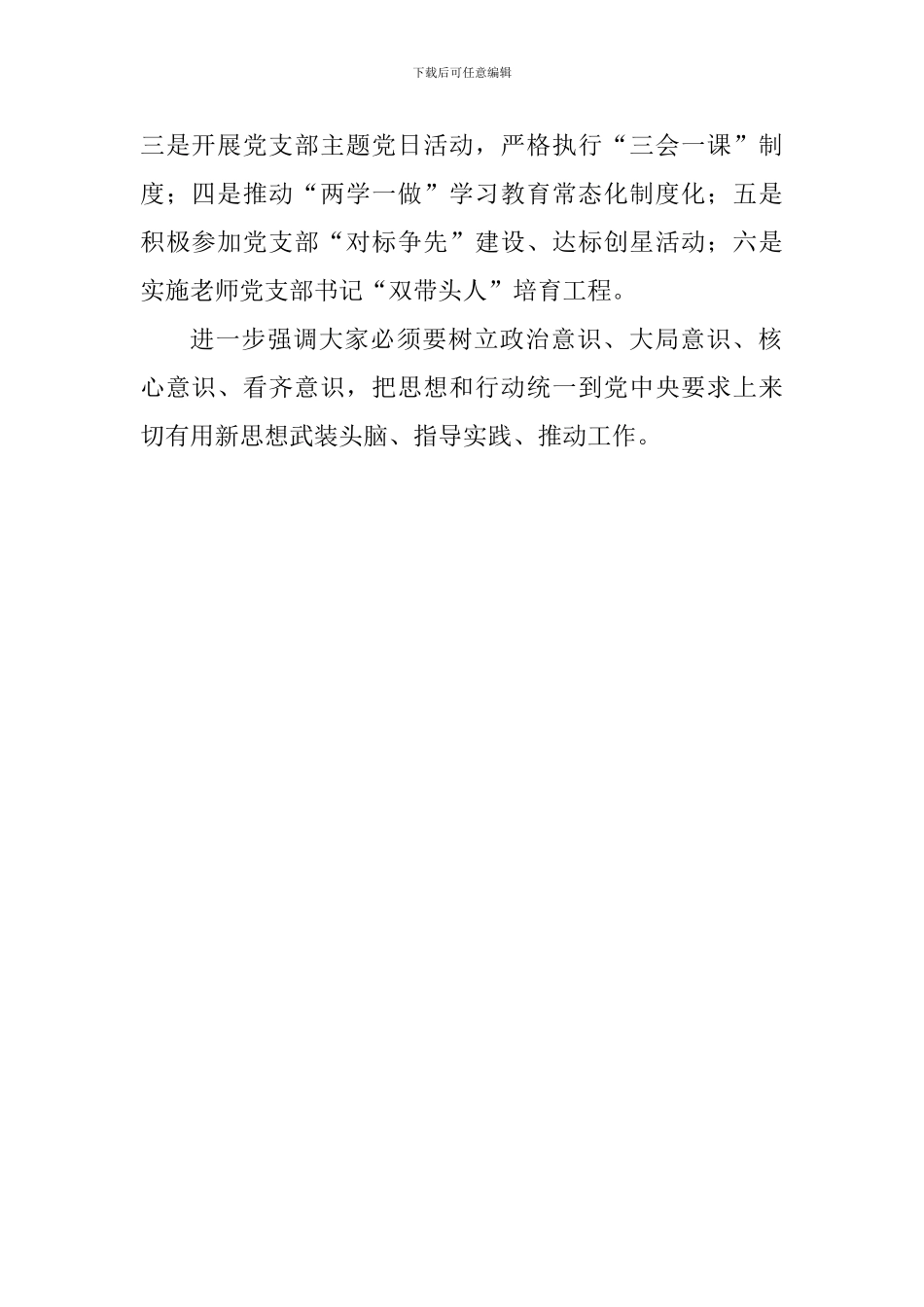 下载后可任意编辑

三是开展党支部主题党日活动，严格执行“三会一课”制度；四是推动“两学一做”学习教育常态化制度化；五是积极参加党支部“对标争先”建设、达标创星活动；六是实施老师党支部书记“双带头人”培育工程。

进一步强调大家必须要树立政治意识、大局意识、核心意识、看齐意识，把思想和行动统一到党中央要求上来切有用新思想武装头脑、指导实践、推动工作。